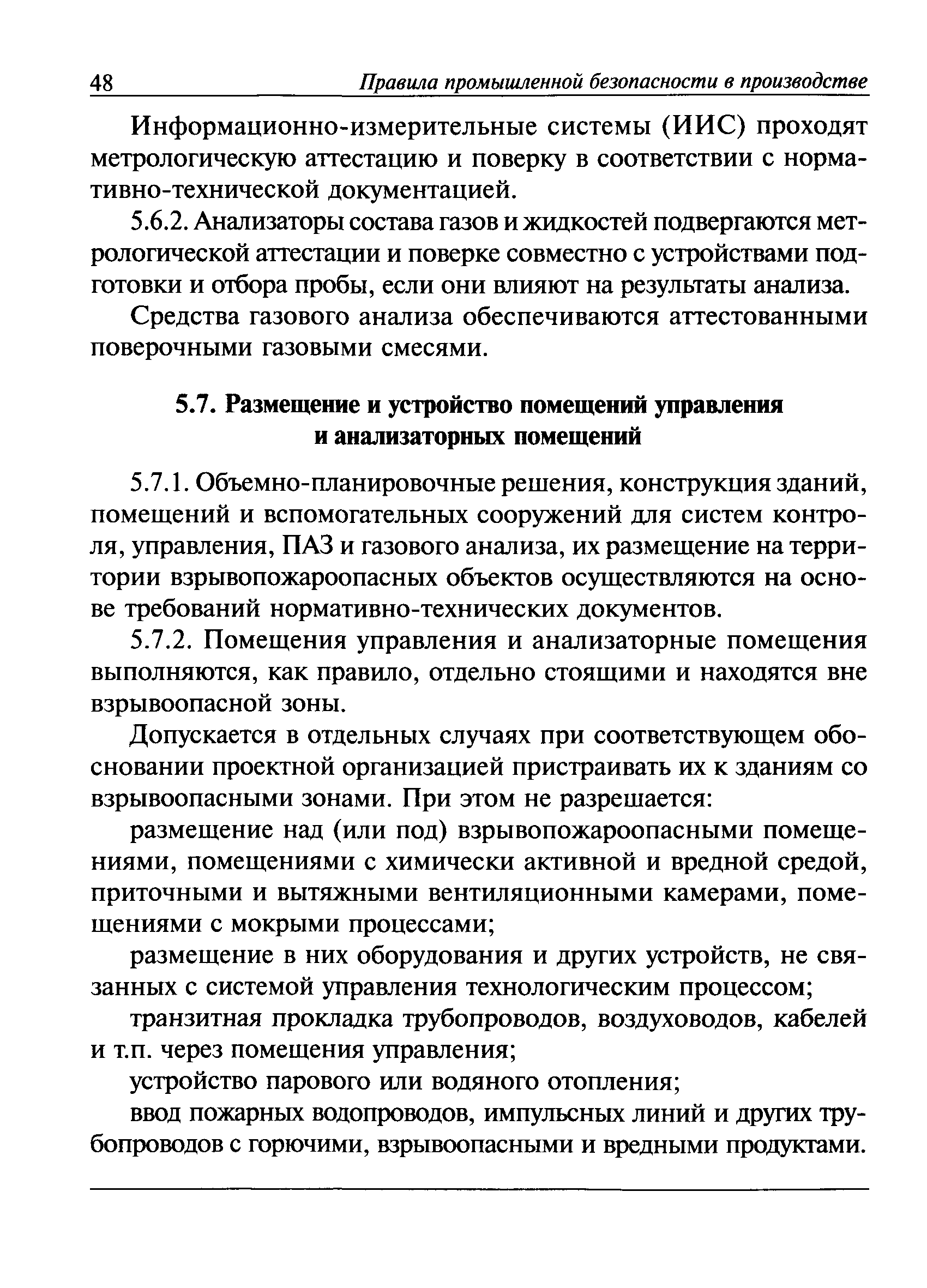 48 Правила промышленной безопасности в производстве

Информационно-измерительные системы (ИИС) проходят метрологическую аттестацию и поверку в соответствии с нормативно-технической документацией.

5.6.2. Анализаторы состава газов и жидкостей подвергаются метрологической аттестации и поверке совместно с устройствами подготовки и отбора пробы, если они влияют на результаты анализа.

Средства газового анализа обеспечиваются аттестованными поверочными газовыми смесями.

5.7. Размещение и устройство помещений управления и анализаторных помещений

5.7.1. Объемно-планировочные решения, конструкция зданий, помещений и вспомогательных сооружений для систем контроля, управления, ПАЗ и газового анализа, их размещение на территории взрывопожароопасных объектов осуществляются на основе требований нормативно-технических документов.

5.7.2. Помещения управления и анализаторные помещения выполняются, как правило, отдельно стоящими и находятся вне взрывоопасной зоны.

Допускается в отдельных случаях при соответствующем обосновании проектной организацией пристраивать их к зданиям со взрывоопасными зонами. При этом не разрешается:

размещение над (или под) взрывопожароопасными помещениями, помещениями с химически активной и вредной средой, приточными и вытяжными вентиляционными камерами, помещениями с мокрыми процессами;

размещение в них оборудования и других устройств, не связанных с системой управления технологическим процессом;

транзитная прокладка трубопроводов, воздуховодов, кабелей и т.п. через помещения управления;

устройство парового или водяного отопления;

ввод пожарных водопроводов, импульсных линий и других трубопроводов с горючими, взрывоопасными и вредными продуктами.